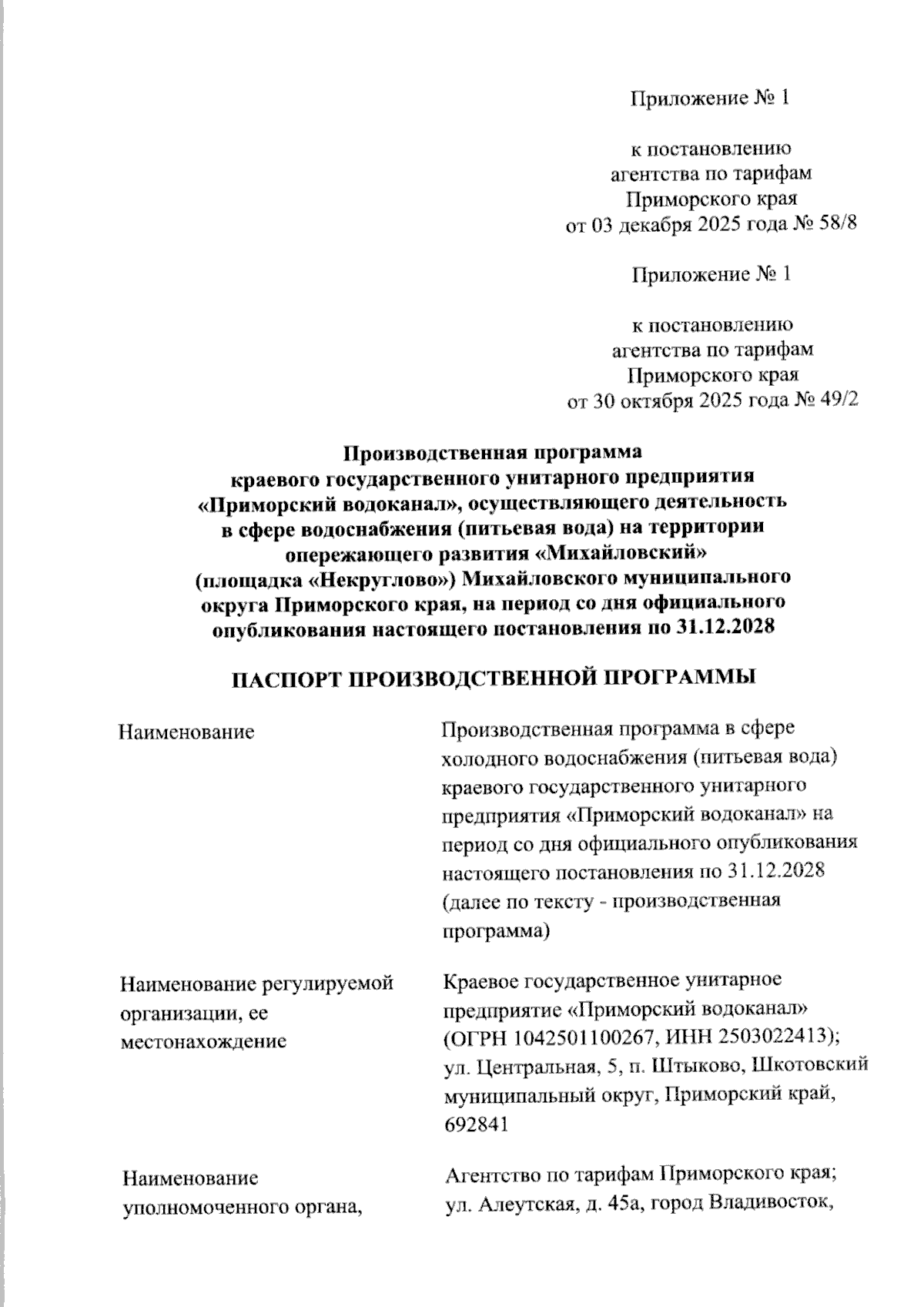 Приложение № 1

к постановлению
агентства по тарифам
Приморского края
от 03 декабря 2025 года № 58/8

Приложение № 1

к постановлению
агентства по тарифам
Приморского края
от 30 октября 2025 года № 49/2

Производственная программа
краевого государственного унитарного предприятия
«Приморский водоканал», осуществляющего деятельность
в сфере водоснабжения (питьевая вода) на территории
опережающего развития «Михайловский»
(площадка «Некруглово») Михайловского муниципального
округа Приморского края, на период со дня официального
опубликования настоящего постановления по 31.12.2028

ПАСПОРТ ПРОИЗВОДСТВЕННОЙ ПРОГРАММЫ

| | |
|---|---|
| Наименование | Производственная программа в сфере холодного водоснабжения (питьевая вода) краевого государственного унитарного предприятия «Приморский водоканал» на период со дня официального опубликования настоящего постановления по 31.12.2028 (далее по тексту - производственная программа) |
| Наименование регулируемой организации, ее местонахождение | Краевое государственное унитарное предприятие «Приморский водоканал» (ОГРН 1042501100267, ИНН 2503022413); ул. Центральная, 5, п. Штыково, Шкотовский муниципальный округ, Приморский край, 692841 |
| Наименование уполномоченного органа, | Агентство по тарифам Приморского края; ул. Алеутская, д. 45а, город Владивосток, |